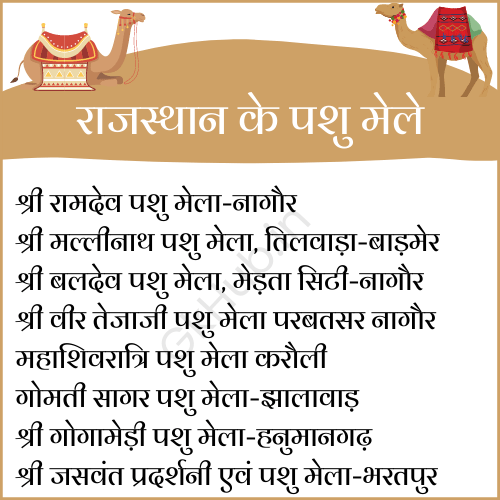 राजस्थान के पशु मेले

श्री रामदेव पशु मेला-नागौर
श्री मल्लीनाथ पशु मेला, तिलवाड़ा-बाड़मेर
श्री बलदेव पशु मेला, मेड़ता सिटी-नागौर
श्री वीर तेजाजी पशु मेला परबतसर नागौर
महाशिवरात्रि पशु मेला करौली
गोमती सागर पशु मेला-झालावाड़
श्री गोगामेड़ी पशु मेला-हनुमानगढ़
श्री जसवंत प्रदर्शनी एवं पशु मेला-भरतपुर

GkHub.in